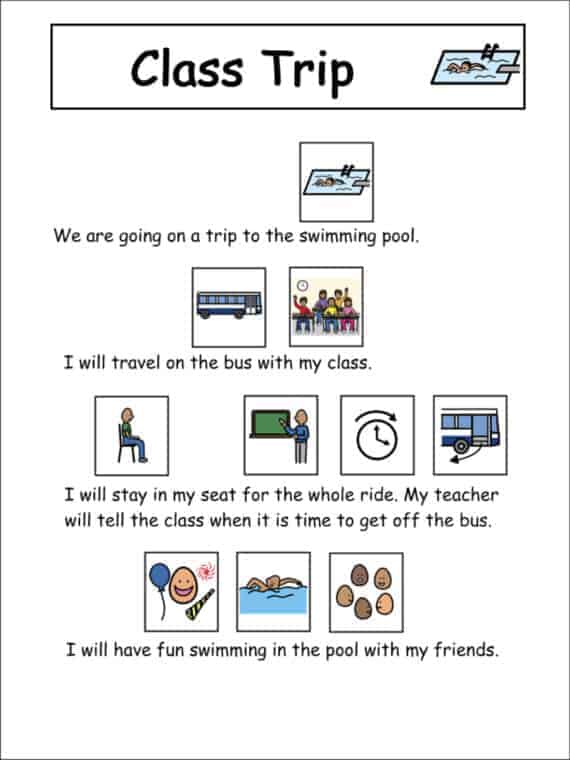 Class Trip

We are going on a trip to the swimming pool.

I will travel on the bus with my class.

I will stay in my seat for the whole ride. My teacher will tell the class when it is time to get off the bus.

I will have fun swimming in the pool with my friends.